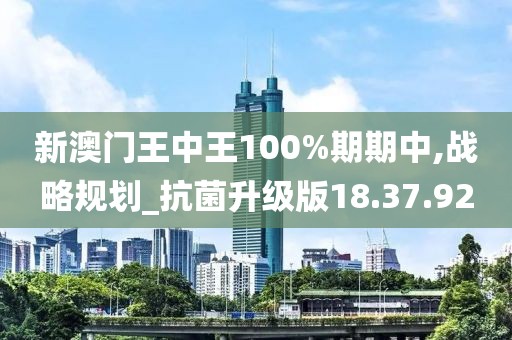 新澳门王中王100%期期中,战略规划_抗菌升级版18.37.92